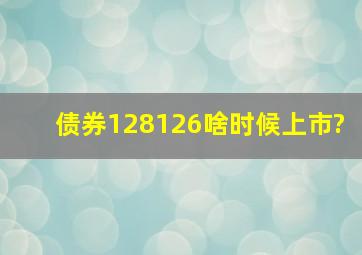 债券128126啥时候上市?